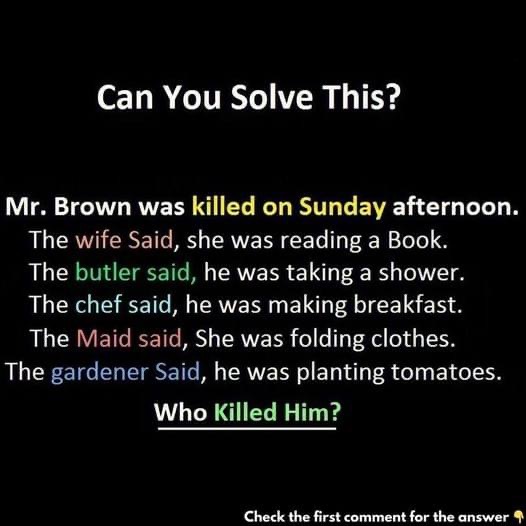 Can You Solve This?

Mr. Brown was killed on Sunday afternoon.
The wife Said, she was reading a Book.
The butler said, he was taking a shower.
The chef said, he was making breakfast.
The Maid said, She was folding clothes.
The gardener Said, he was planting tomatoes.
Who Killed Him?

Check the first comment for the answer 👇